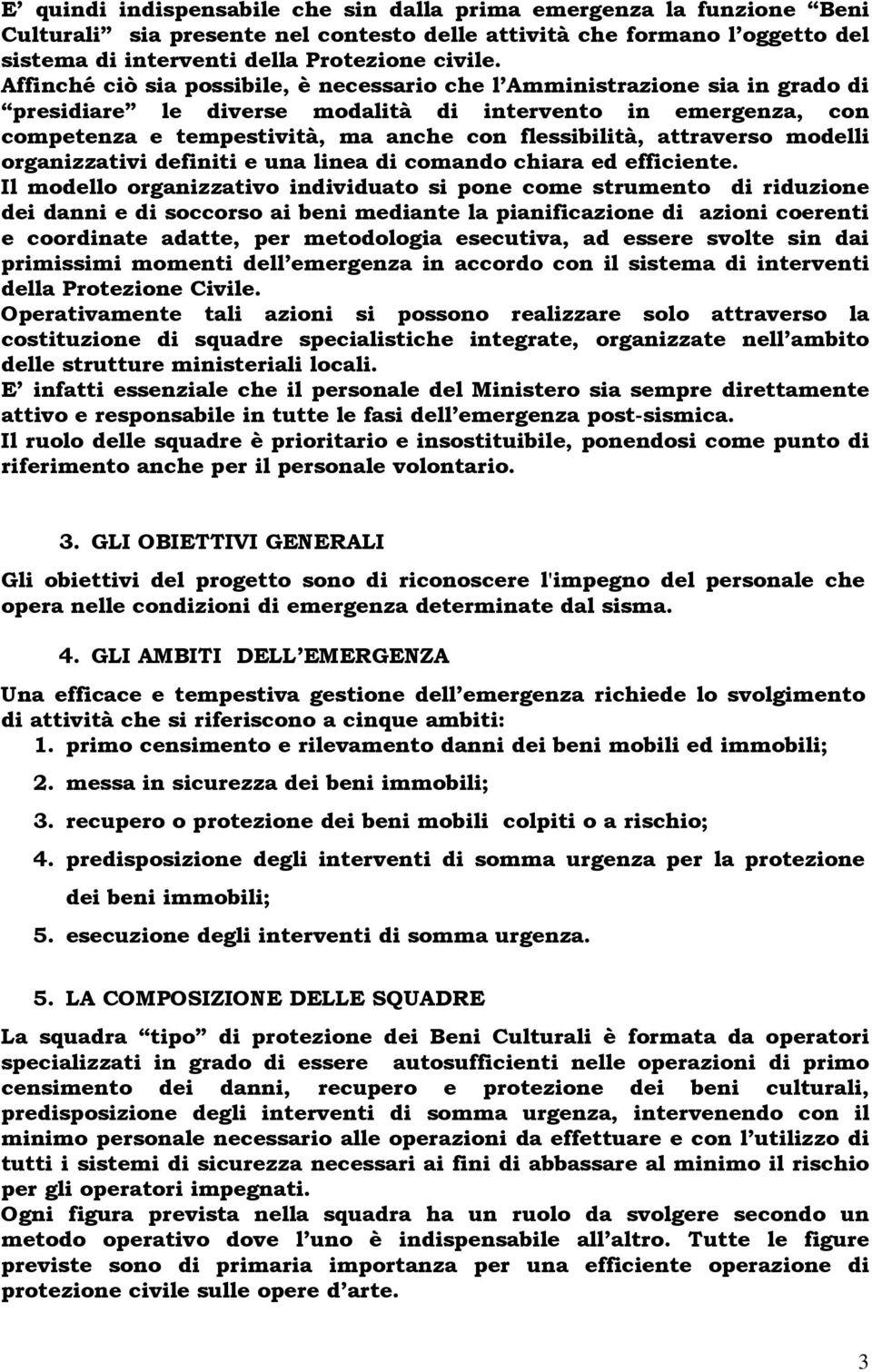 E’ quindi indispensabile che sin dalla prima emergenza la funzione “Beni Culturali” sia presente nel contesto delle attività che formano l’oggetto del sistema di interventi della Protezione civile.
Affinché ciò sia possibile, è necessario che l’Amministrazione sia in grado di “presidiare” le diverse modalità di intervento in emergenza, con competenza e tempestività, ma anche con flessibilità, attraverso modelli organizzativi definiti e una linea di comando chiara ed efficiente.
Il modello organizzativo individuato si pone come strumento di riduzione dei danni e di soccorso ai beni mediante la pianificazione di azioni coerenti e coordinate adatte, per metodologia esecutiva, ad essere svolte sin dai primissimi momenti dell’emergenza in accordo con il sistema di interventi della Protezione Civile.
Operativamente tali azioni si possono realizzare solo attraverso la costituzione di squadre specialistiche integrate, organizzate nell’ambito delle strutture ministeriali locali.
E’ infatti essenziale che il personale del Ministero sia sempre direttamente attivo e responsabile in tutte le fasi dell’emergenza post-sismica.
Il ruolo delle squadre è prioritario e insostituibile, ponendosi come punto di riferimento anche per il personale volontario.

3. GLI OBIETTIVI GENERALI

Gli obiettivi del progetto sono di riconoscere l'impegno del personale che opera nelle condizioni di emergenza determinate dal sisma.

4. GLI AMBITI DELL’EMERGENZA

Una efficace e tempestiva gestione dell’emergenza richiede lo svolgimento di attività che si riferiscono a cinque ambiti:
1. primo censimento e rilevamento danni dei beni mobili ed immobili;
2. messa in sicurezza dei beni immobili;
3. recupero o protezione dei beni mobili colpiti o a rischio;
4. predisposizione degli interventi di somma urgenza per la protezione dei beni immobili;
5. esecuzione degli interventi di somma urgenza.

5. LA COMPOSIZIONE DELLE SQUADRE

La squadra “tipo” di protezione dei Beni Culturali è formata da operatori specializzati in grado di essere autosufficienti nelle operazioni di primo censimento dei danni, recupero e protezione dei beni culturali, predisposizione degli interventi di somma urgenza, intervenendo con il minimo personale necessario alle operazioni da effettuare e con l’utilizzo di tutti i sistemi di sicurezza necessari ai fini di abbassare al minimo il rischio per gli operatori impegnati.
Ogni figura prevista nella squadra ha un ruolo da svolgere secondo un metodo operativo dove l’uno è indispensabile all’altro. Tutte le figure previste sono di primaria importanza per una efficiente operazione di protezione civile sulle opere d’arte.

3